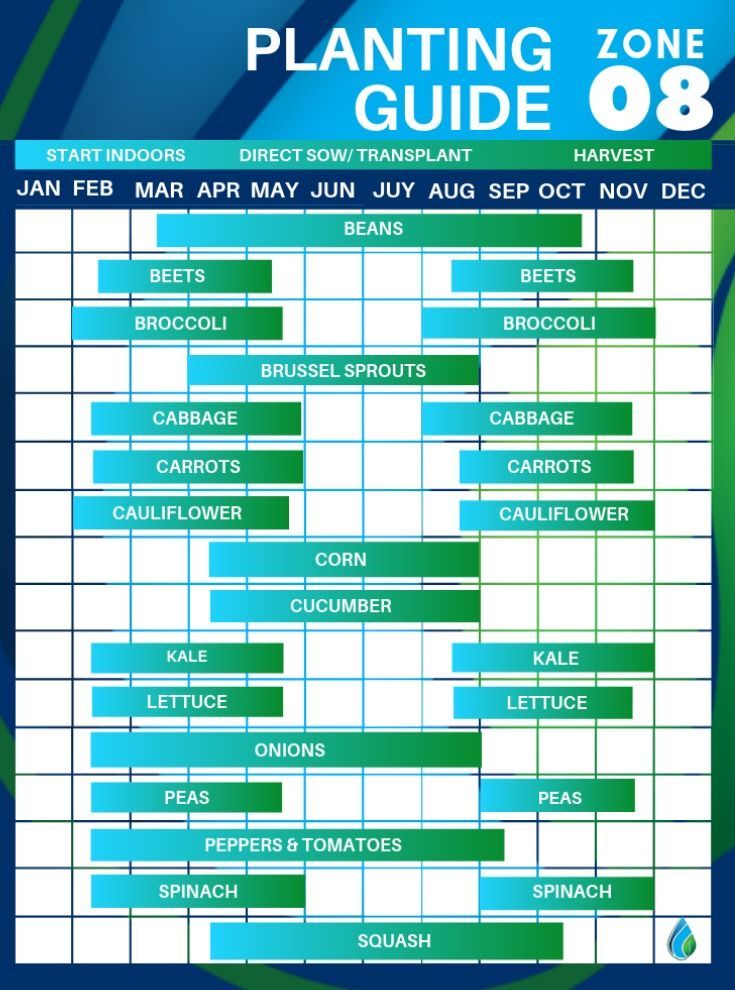 PLANTING GUIDE

ZONE 08

START INDOORS DIRECT SOW/ TRANSPLANT HARVEST

JAN FEB MAR APR MAY JUN JUY AUG SEP OCT NOV DEC

BEANS

BEETS BEETS

BROCCOLI BROCCOLI

BRUSSEL SPROUTS

CABBAGE CABBAGE

CARROTS CARROTS

CAULIFLOWER CAULIFLOWER

CORN

CUCUMBER

KALE KALE

LETTUCE LETTUCE

ONIONS

PEAS PEAS

PEPPERS & TOMATOES

SPINACH SPINACH

SQUASH